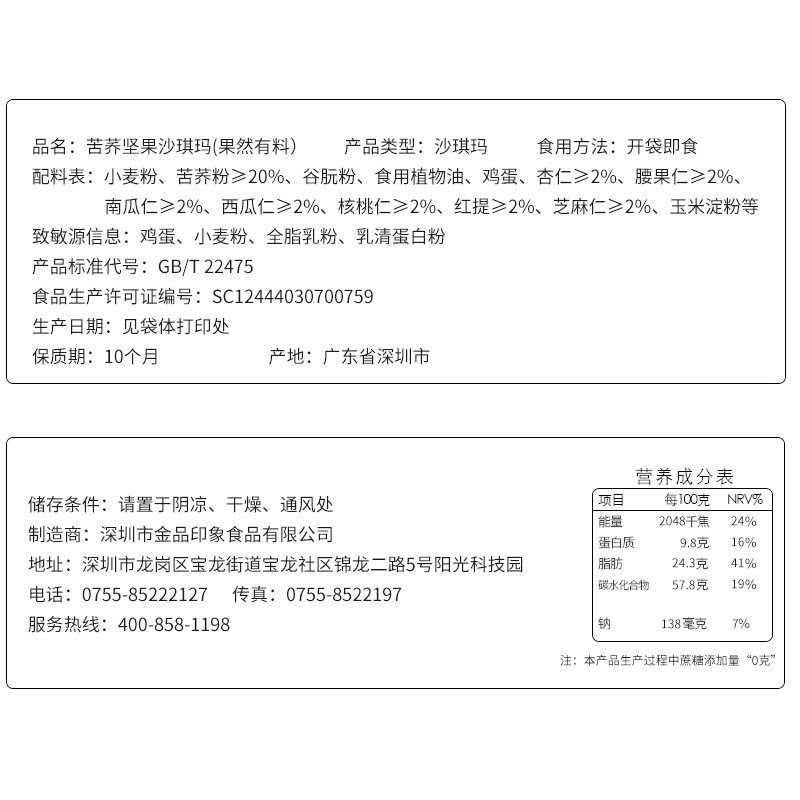 品名：苦荞坚果沙琪玛(果然有料)　　产品类型：沙琪玛　　食用方法：开袋即食
配料表：小麦粉、苦荞粉≥20%、谷朊粉、食用植物油、鸡蛋、杏仁≥2%、腰果仁≥2%、南瓜仁≥2%、西瓜仁≥2%、核桃仁≥2%、红提≥2%、芝麻仁≥2%、玉米淀粉等
致敏源信息：鸡蛋、小麦粉、全脂乳粉、乳清蛋白粉
产品标准代号：GB/T 22475
食品生产许可证编号：SC12444030700759
生产日期：见袋体打印处
保质期：10个月　　产地：广东省深圳市

储存条件：请置于阴凉、干燥、通风处
制造商：深圳市金品印象食品有限公司
地址：深圳市龙岗区宝龙街道宝龙社区锦龙二路5号阳光科技园
电话：0755-85222127　传真：0755-8522197
服务热线：400-858-1198

营养成分表

| 项目 | 每100克 | NRV% |
|---|---|---|
| 能量 | 2048千焦 | 24% |
| 蛋白质 | 9.8克 | 16% |
| 脂肪 | 24.3克 | 41% |
| 碳水化合物 | 57.8克 | 19% |
| 钠 | 138毫克 | 7% |

注：本产品生产过程中蔗糖添加量“0克”